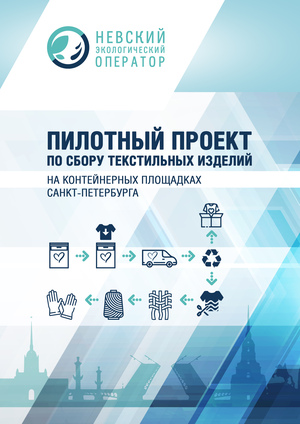 НЕВСКИЙ
ЭКОЛОГИЧЕСКИЙ
ОПЕРАТОР

ПИЛОТНЫЙ ПРОЕКТ
ПО СБОРУ ТЕКСТИЛЬНЫХ ИЗДЕЛИЙ

НА КОНТЕЙНЕРНЫХ ПЛОЩАДКАХ
САНКТ-ПЕТЕРБУРГА